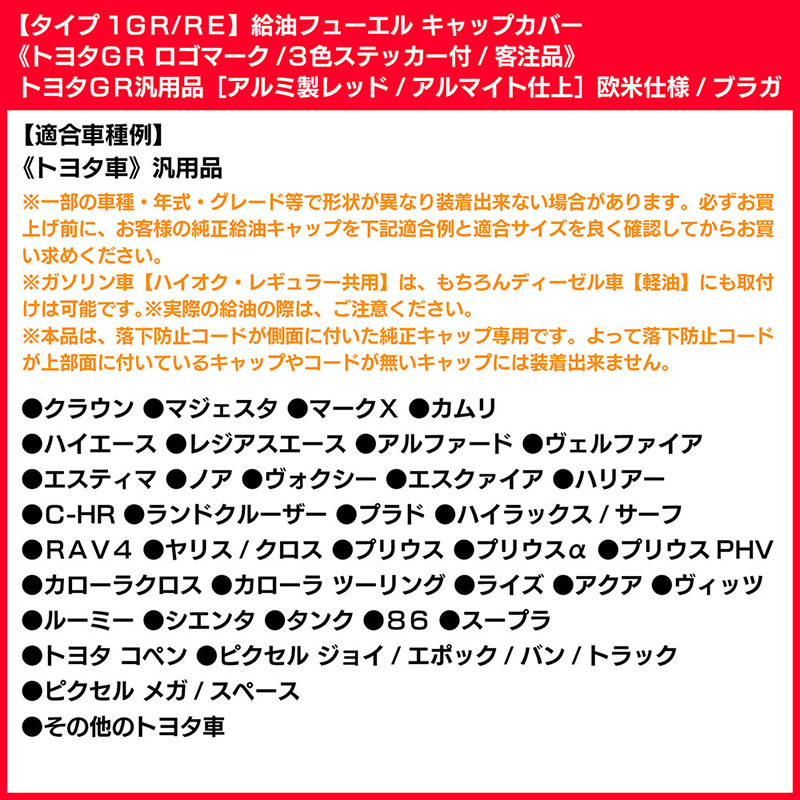 【タイプ 1GR/RE】給油フューエル キャップカバー
《トヨタGR ロゴマーク /3色ステッカー付 / 客注品》
トヨタGR汎用品［アルミ製レッド / アルマイト仕上］欧米仕様 / ブラガ

【適合車種例】
《トヨタ車》汎用品
※一部の車種・年式・グレード等で形状が異なり装着出来ない場合があります。必ずお買上げ前に、お客様の純正給油キャップを下記適合例と適合サイズを良く確認してからお買い求めください。
※ガソリン車【ハイオク・レギュラー共用】は、もちろんディーゼル車【軽油】にも取付けは可能です。※実際の給油の際は、ご注意ください。
※本品は、落下防止コードが側面に付いた純正キャップ専用です。よって落下防止コードが上部面に付いているキャップやコードが無いキャップには装着出来ません。

●クラウン ●マジェスタ ●マークX ●カムリ
●ハイエース ●レジアスエース ●アルファード ●ヴェルファイア
●エスティマ ●ノア ●ヴォクシー ●エスクァイア ●ハリアー
●C-HR ●ランドクルーザー ●プラド ●ハイラックス / サーフ
●RAV4 ●ヤリス / クロス ●プリウス ●プリウスα ●プリウス PHV
●カローラクロス ●カローラ ツーリング ●ライズ ●アクア ●ヴィッツ
●ルーミー ●シエンタ ●タンク ●86 ●スープラ
●トヨタ コペン ●ピクセル ジョイ / エポック / バン / トラック
●ピクセル メガ / スペース
●その他のトヨタ車